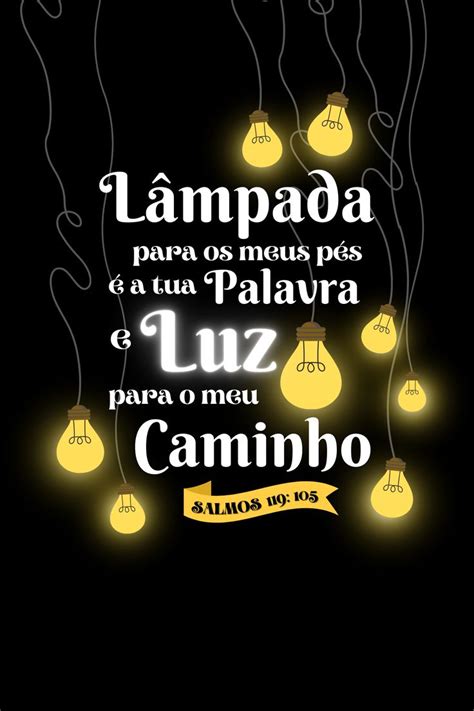 Lâmpada
para os meus pés
é a tua Palavra
e Luz
para o meu
Caminho

SALMOS 119: 105